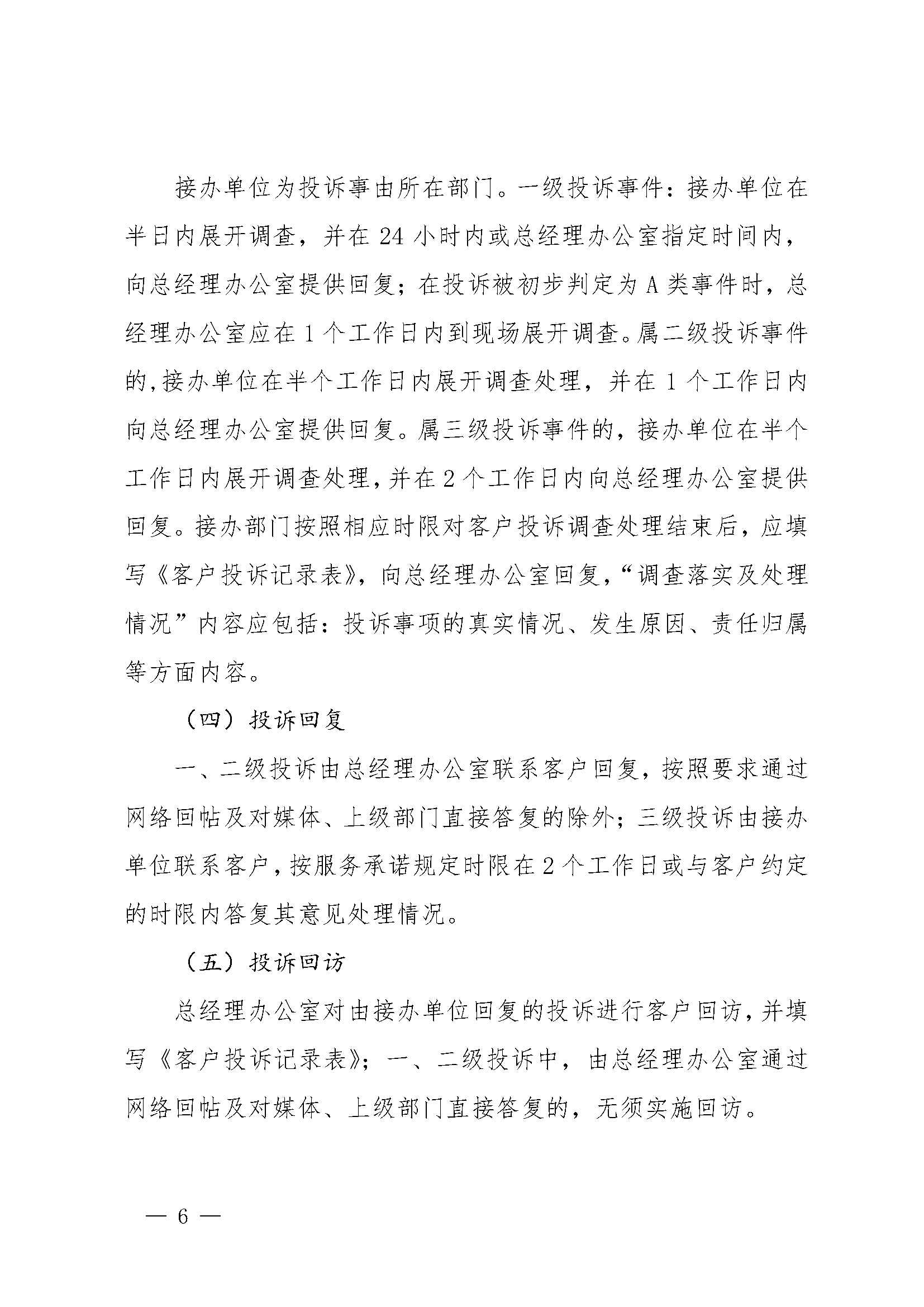 接办单位为投诉事由所在部门。一级投诉事件：接办单位在半日内展开调查，并在 24 小时内或总经理办公室指定时间内，向总经理办公室提供回复；在投诉被初步判定为 A 类事件时，总经理办公室应在 1 个工作日内到现场展开调查。属二级投诉事件的，接办单位在半个工作日内展开调查处理，并在 1 个工作日内向总经理办公室提供回复。属三级投诉事件的，接办单位在半个工作日内展开调查处理，并在 2 个工作日内向总经理办公室提供回复。接办部门按照相应时限对客户投诉调查处理结束后，应填写《客户投诉记录表》，向总经理办公室回复，“调查落实及处理情况”内容应包括：投诉事项的真实情况、发生原因、责任归属等方面内容。

（四）投诉回复

一、二级投诉由总经理办公室联系客户回复，按照要求通过网络回帖及对媒体、上级部门直接答复的除外；三级投诉由接办单位联系客户，按服务承诺规定时限在 2 个工作日或与客户约定的时限内答复其意见处理情况。

（五）投诉回访

总经理办公室对由接办单位回复的投诉进行客户回访，并填写《客户投诉记录表》；一、二级投诉中，由总经理办公室通过网络回帖及对媒体、上级部门直接答复的，无须实施回访。

— 6 —